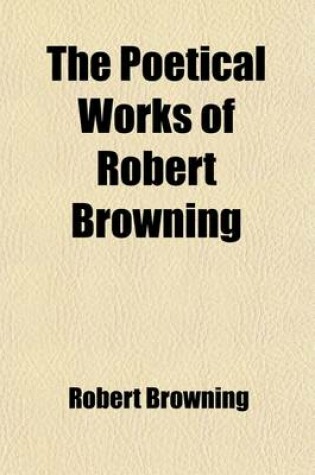 The Poetical Works of Robert Browning

Robert Browning